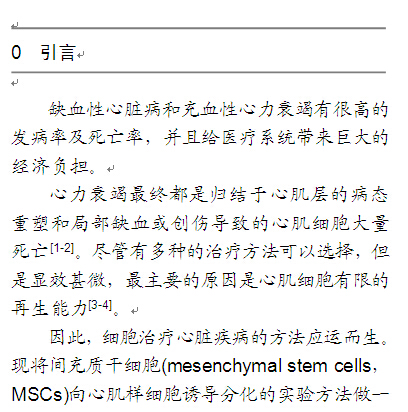 0　引言

缺血性心脏病和充血性心力衰竭有很高的发病率及死亡率，并且给医疗系统带来巨大的经济负担。

心力衰竭最终都是归结于心肌层的病态重塑和局部缺血或创伤导致的心肌细胞大量死亡$^{[1-2]}$。尽管有多种的治疗方法可以选择，但是显效甚微，最主要的原因是心肌细胞有限的再生能力$^{[3-4]}$。

因此，细胞治疗心脏疾病的方法应运而生。现将间充质干细胞(mesenchymal stem cells，MSCs)向心肌样细胞诱导分化的实验方法做一